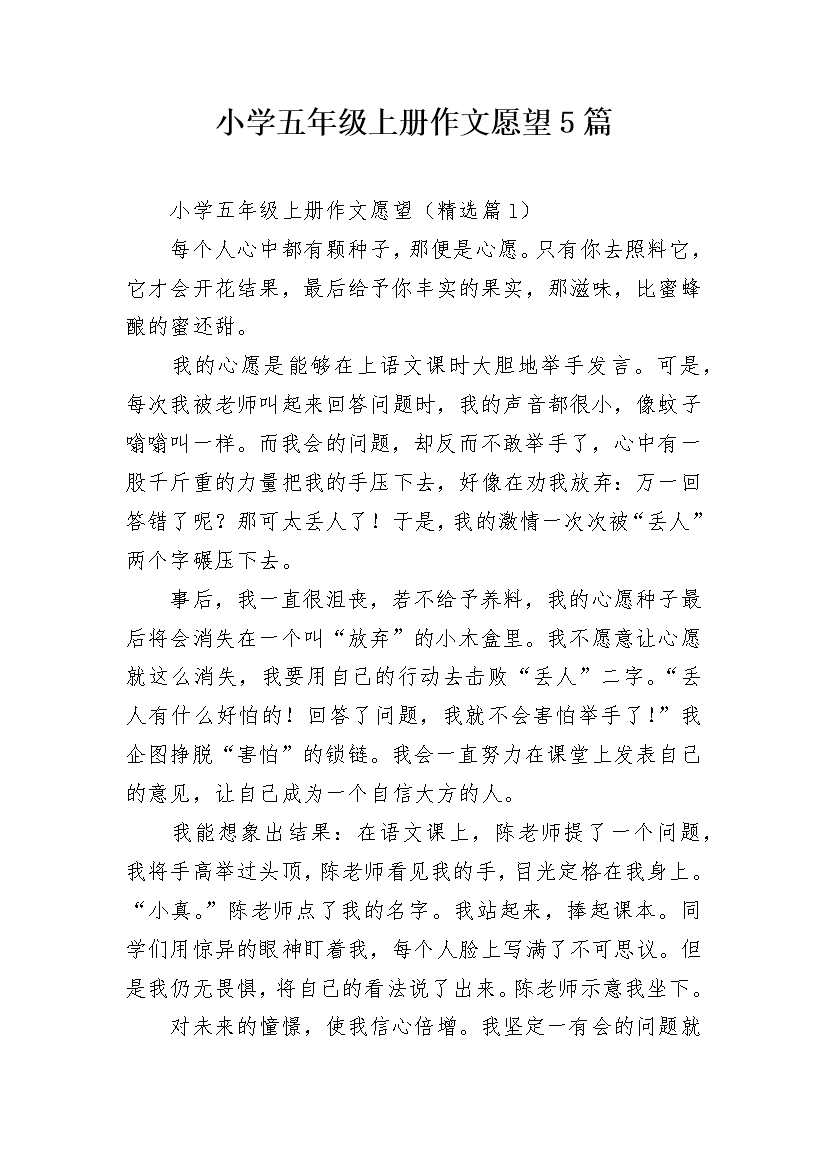 小学五年级上册作文愿望5篇

小学五年级上册作文愿望（精选篇1）

每个人心中都有颗种子，那便是心愿。只有你去照料它，它才会开花结果，最后给予你丰实的果实，那滋味，比蜜蜂酿的蜜还甜。

我的心愿是能够在上语文课时大胆地举手发言。可是，每次我被老师叫起来回答问题时，我的声音都很小，像蚊子嗡嗡叫一样。而我会的问题，却反而不敢举手了，心中有一股千斤重的力量把我的手压下去，好像在劝我放弃：万一回答错了呢？那可太丢人了！于是，我的激情一次次被“丢人”两个字碾压下去。

事后，我一直很沮丧，若不给予养料，我的心愿种子最后将会消失在一个叫“放弃”的小木盒里。我不愿意让心愿就这么消失，我要用自己的行动去击败“丢人”二字。“丢人有什么好怕的！回答了问题，我就不会害怕举手了！”我企图挣脱“害怕”的锁链。我会一直努力在课堂上发表自己的意见，让自己成为一个自信大方的人。

我能想象出结果：在语文课上，陈老师提了一个问题，我将手高举过头顶，陈老师看见我的手，目光定格在我身上。“小真。”陈老师点了我的名字。我站起来，捧起课本。同学们用惊异的眼神盯着我，每个人脸上写满了不可思议。但是我仍无畏惧，将自己的看法说了出来。陈老师示意我坐下。

对未来的憧憬，使我信心倍增。我坚定一有会的问题就